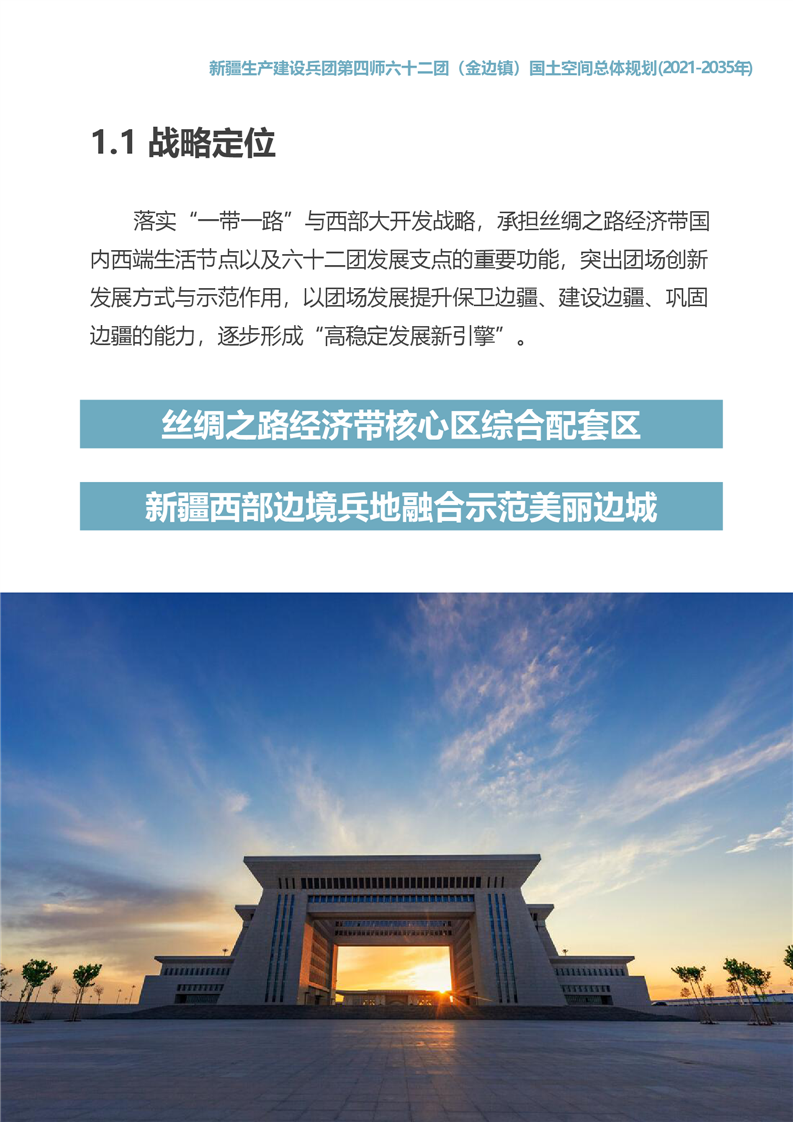 新疆生产建设兵团第四师六十二团（金边镇）国土空间总体规划(2021-2035年)

1.1 战略定位

落实“一带一路”与西部大开发战略，承担丝绸之路经济带国内西端生活节点以及六十二团发展支点的重要功能，突出团场创新发展方式与示范作用，以团场发展提升保卫边疆、建设边疆、巩固边疆的能力，逐步形成“高稳定发展新引擎”。

丝绸之路经济带核心区综合配套区

新疆西部边境兵地融合示范美丽边城